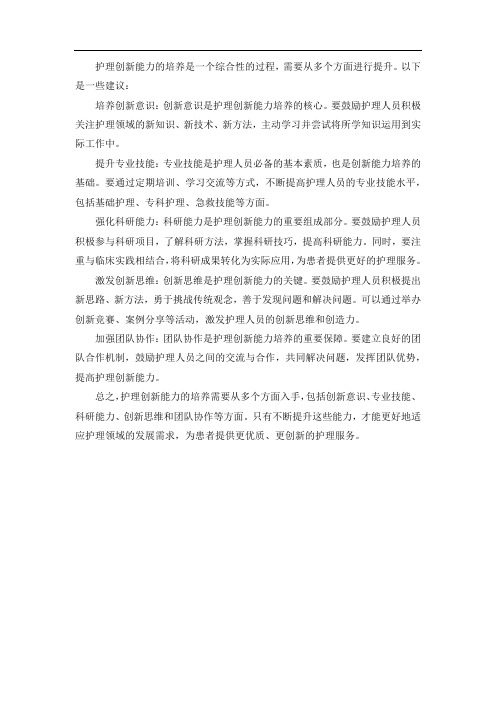 护理创新能力的培养是一个综合性的过程，需要从多个方面进行提升。以下是一些建议：

培养创新意识：创新意识是护理创新能力培养的核心。要鼓励护理人员积极关注护理领域的新知识、新技术、新方法，主动学习并尝试将所学知识运用到实际工作中。

提升专业技能：专业技能是护理人员必备的基本素质，也是创新能力培养的基础。要通过定期培训、学习交流等方式，不断提高护理人员的专业技能水平，包括基础护理、专科护理、急救技能等方面。

强化科研能力：科研能力是护理创新能力的重要组成部分。要鼓励护理人员积极参与科研项目，了解科研方法，掌握科研技巧，提高科研能力。同时，要注重与临床实践相结合，将科研成果转化为实际应用，为患者提供更好的护理服务。

激发创新思维：创新思维是护理创新能力的关键。要鼓励护理人员积极提出新思路、新方法，勇于挑战传统观念，善于发现问题和解决问题。可以通过举办创新竞赛、案例分享等活动，激发护理人员的创新思维和创造力。

加强团队协作：团队协作是护理创新能力培养的重要保障。要建立良好的团队合作机制，鼓励护理人员之间的交流与合作，共同解决问题，发挥团队优势，提高护理创新能力。

总之，护理创新能力的培养需要从多个方面入手，包括创新意识、专业技能、科研能力、创新思维和团队协作等方面。只有不断提升这些能力，才能更好地适应护理领域的发展需求，为患者提供更优质、更创新的护理服务。